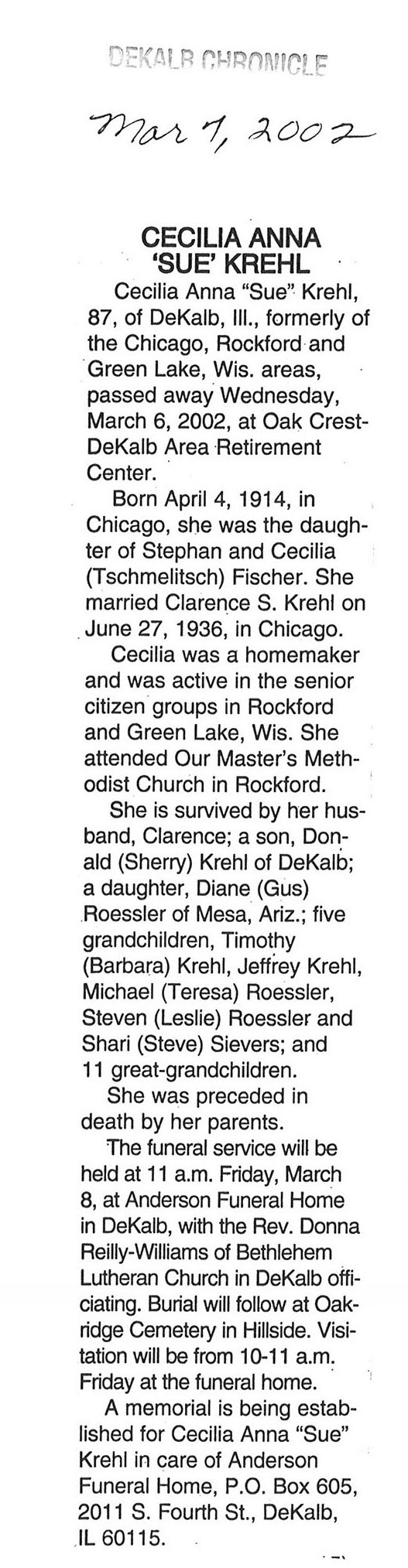 DEKALB CHRONICLE

Mar 7, 2002

CECILIA ANNA
'SUE' KREHL

Cecilia Anna "Sue" Krehl, 87, of DeKalb, Ill., formerly of the Chicago, Rockford and Green Lake, Wis. areas, passed away Wednesday, March 6, 2002, at Oak Crest-DeKalb Area Retirement Center.

Born April 4, 1914, in Chicago, she was the daughter of Stephan and Cecilia (Tschmelitsch) Fischer. She married Clarence S. Krehl on June 27, 1936, in Chicago.

Cecilia was a homemaker and was active in the senior citizen groups in Rockford and Green Lake, Wis. She attended Our Master's Methodist Church in Rockford.

She is survived by her husband, Clarence; a son, Donald (Sherry) Krehl of DeKalb; a daughter, Diane (Gus) Roessler of Mesa, Ariz.; five grandchildren, Timothy (Barbara) Krehl, Jeffrey Krehl, Michael (Teresa) Roessler, Steven (Leslie) Roessler and Shari (Steve) Sievers; and 11 great-grandchildren.

She was preceded in death by her parents.

The funeral service will be held at 11 a.m. Friday, March 8, at Anderson Funeral Home in DeKalb, with the Rev. Donna Reilly-Williams of Bethlehem Lutheran Church in DeKalb officiating. Burial will follow at Oakridge Cemetery in Hillside. Visitation will be from 10-11 a.m. Friday at the funeral home.

A memorial is being established for Cecilia Anna "Sue" Krehl in care of Anderson Funeral Home, P.O. Box 605, 2011 S. Fourth St., DeKalb, IL 60115.